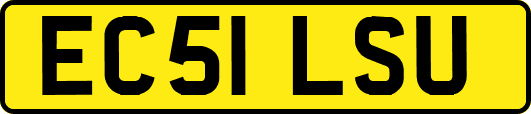 EC51 LSU